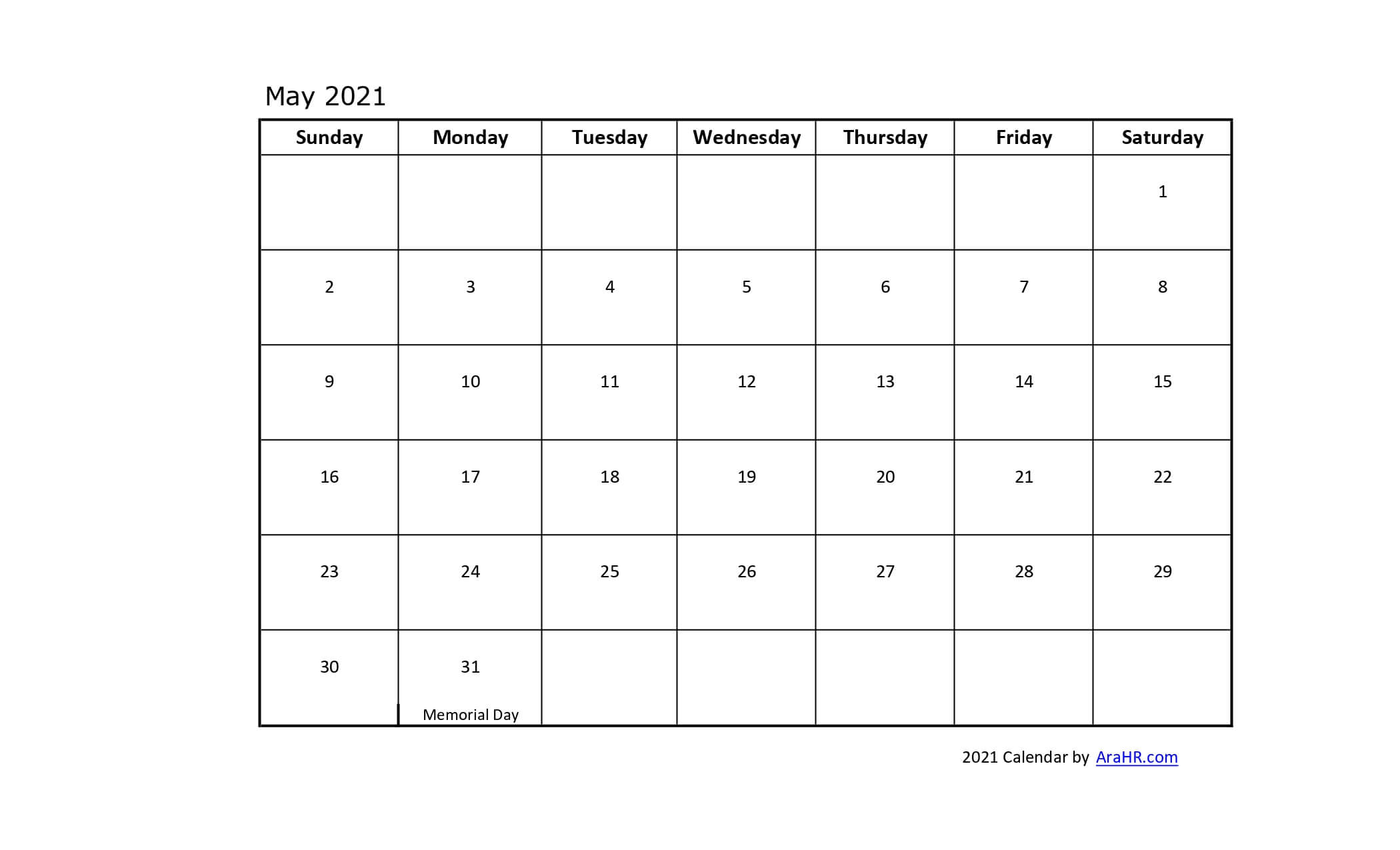 May 2021

| Sunday | Monday | Tuesday | Wednesday | Thursday | Friday | Saturday |
|---|---|---|---|---|---|---|
| | | | | | | 1 |
| 2 | 3 | 4 | 5 | 6 | 7 | 8 |
| 9 | 10 | 11 | 12 | 13 | 14 | 15 |
| 16 | 17 | 18 | 19 | 20 | 21 | 22 |
| 23 | 24 | 25 | 26 | 27 | 28 | 29 |
| 30 | 31 Memorial Day | | | | | |

2021 Calendar by AraHR.com